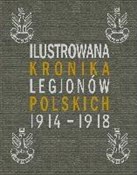 ILUSTROWANA
KRONIKA
LEGJONÓW
POLSKICH
1914 – 1918